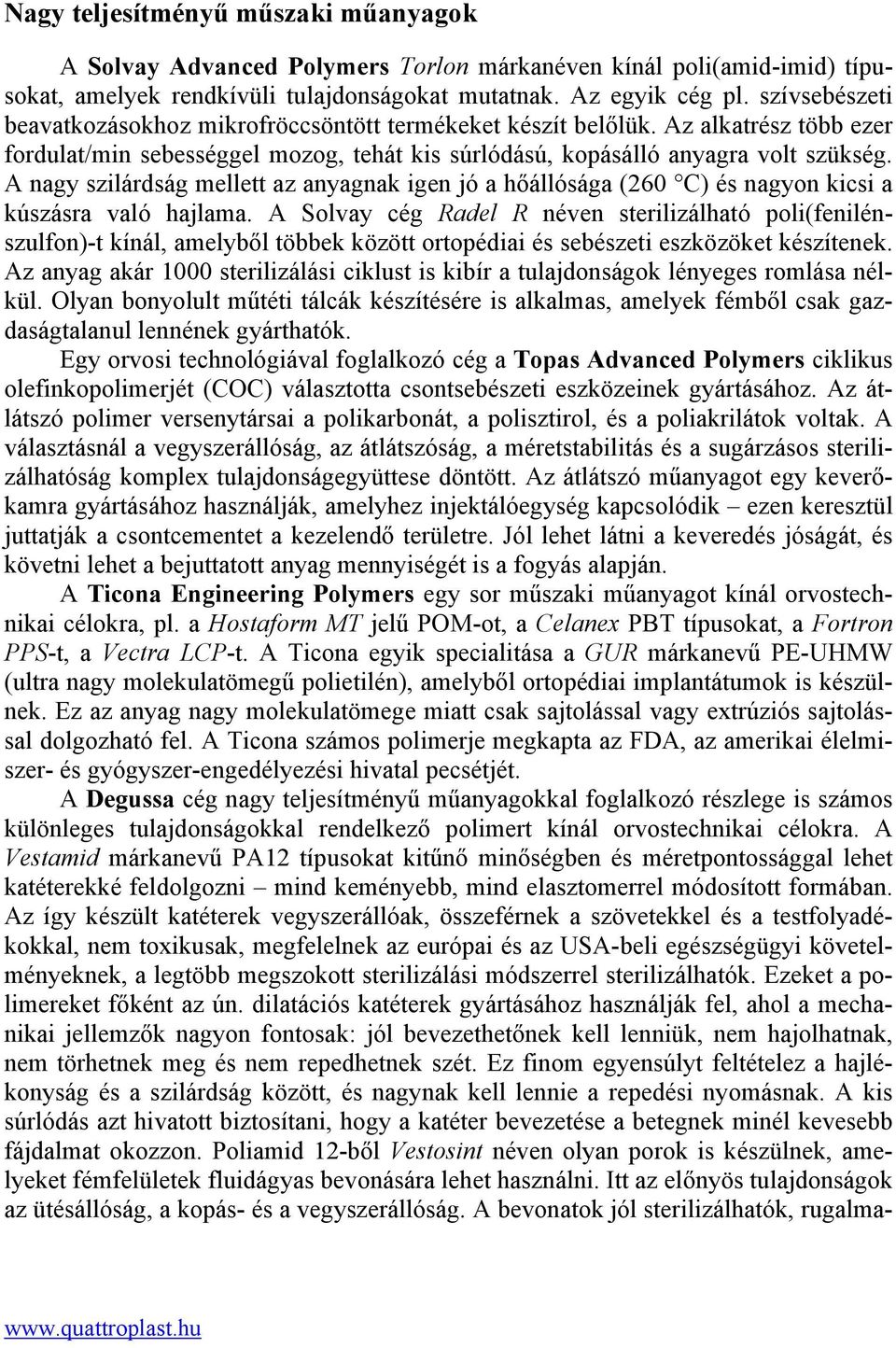 Nagy teljesítményű műszaki műanyagok

A Solvay Advanced Polymers Torlon márkanéven kínál poli(amid-imid) típusokat, amelyek rendkívüli tulajdonságokat mutatnak. Az egyik cég pl. szívsebészeti beavatkozásokhoz mikrofröccsöntött termékeket készít belőlük. Az alkatrész több ezer fordulat/min sebességgel mozog, tehát kis súrlódású, kopásálló anyagra volt szükség. A nagy szilárdság mellett az anyagnak igen jó a hőállósága (260 °C) és nagyon kicsi a kúszásra való hajlama. A Solvay cég Radel R néven sterilizálható poli(fenilénszulfon)-t kínál, amelyből többek között ortopédiai és sebészeti eszközöket készítenek. Az anyag akár 1000 sterilizálási ciklust is kibír a tulajdonságok lényeges romlása nélkül. Olyan bonyolult műtéti tálcák készítésére is alkalmas, amelyek fémből csak gazdaságtalanul lennének gyárthatók.

Egy orvosi technológiával foglalkozó cég a Topas Advanced Polymers ciklikus olefinkopolimerjét (COC) választotta csontsebészeti eszközeinek gyártásához. Az átlátszó polimer versenytársai a polikarbonát, a polisztirol, és a poliakrilátok voltak. A választásnál a vegyszerállóság, az átlátszóság, a méretstabilitás és a sugárzásos sterilizálhatóság komplex tulajdonságegyüttese döntött. Az átlátszó műanyagot egy keverőkamra gyártásához használják, amelyhez injektálóegység kapcsolódik – ezen keresztül juttatják a csontcementet a kezelendő területre. Jól lehet látni a keveredés jóságát, és követni lehet a bejuttatott anyag mennyiségét is a fogyás alapján.

A Ticona Engineering Polymers egy sor műszaki műanyagot kínál orvostechnikai célokra, pl. a Hostaform MT jelű POM-ot, a Celanex PBT típusokat, a Fortron PPS-t, a Vectra LCP-t. A Ticona egyik specialitása a GUR márkanevű PE-UHMW (ultra nagy molekulatömegű polietilén), amelyből ortopédiai implantátumok is készülnek. Ez az anyag nagy molekulatömege miatt csak sajtolással vagy extrúziós sajtolással dolgozható fel. A Ticona számos polimerje megkapta az FDA, az amerikai élelmiszer- és gyógyszer-engedélyezési hivatal pecsétjét.

A Degussa cég nagy teljesítményű műanyagokkal foglalkozó részlege is számos különleges tulajdonságokkal rendelkező polimert kínál orvostechnikai célokra. A Vestamid márkanevű PA12 típusokat kitűnő minőségben és méretpontossággal lehet katéterekké feldolgozni – mind keményebb, mind elasztomerrel módosított formában. Az így készült katéterek vegyszerállóak, összeférnek a szövetekkel és a testfolyadékokkal, nem toxikusak, megfelelnek az európai és az USA-beli egészségügyi követelményeknek, a legtöbb megszokott sterilizálási módszerrel sterilizálhatók. Ezeket a polimereket főként az ún. dilatációs katéterek gyártásához használják fel, ahol a mechanikai jellemzők nagyon fontosak: jól bevezethetőnek kell lenniük, nem hajolhatnak, nem törhetnek meg és nem repedhetnek szét. Ez finom egyensúlyt feltételez a hajlékonyság és a szilárdság között, és nagynak kell lennie a repedési nyomásnak. A kis súrlódás azt hivatott biztosítani, hogy a katéter bevezetése a betegnek minél kevesebb fájdalmat okozzon. Poliamid 12-ből Vestosint néven olyan porok is készülnek, amelyeket fémfelületek fluidágyas bevonására lehet használni. Itt az előnyös tulajdonságok az ütésállóság, a kopás- és a vegyszerállóság. A bevonatok jól sterilizálhatók, rugalma-

www.quattroplast.hu